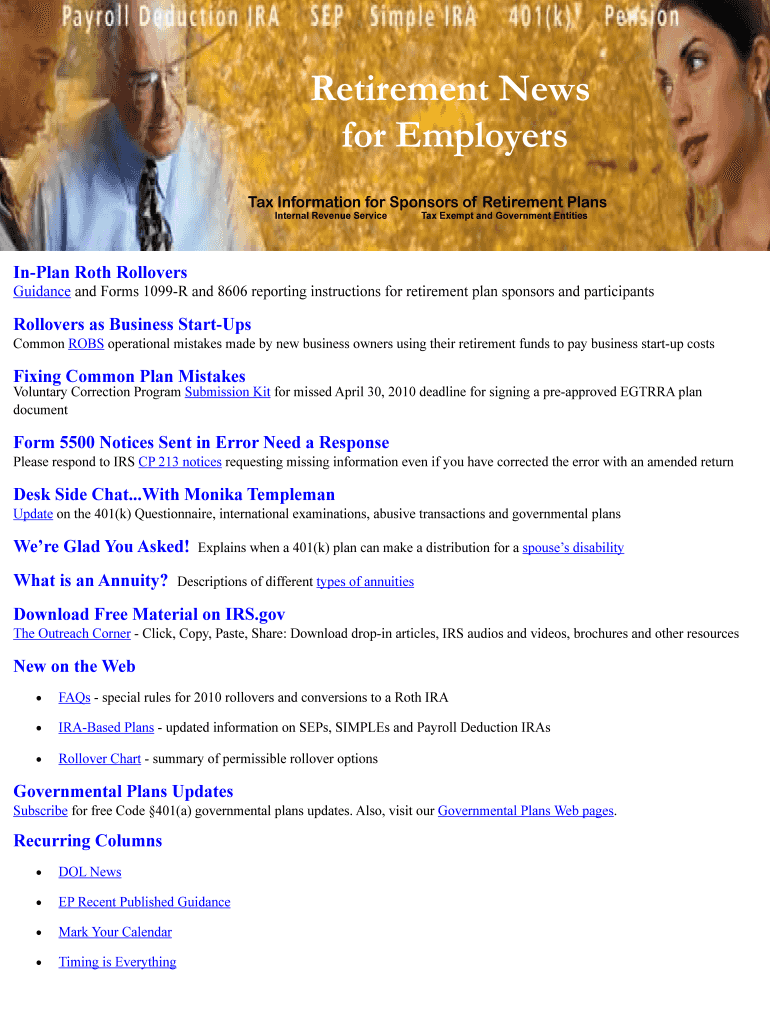 Payroll Deduction IRA SEP Simple IRA 401(k) Pension

Retirement News for Employers

Tax Information for Sponsors of Retirement Plans
Internal Revenue Service Tax Exempt and Government Entities

In-Plan Roth Rollovers
Guidance and Forms 1099-R and 8606 reporting instructions for retirement plan sponsors and participants

Rollovers as Business Start-Ups
Common ROBS operational mistakes made by new business owners using their retirement funds to pay business start-up costs

Fixing Common Plan Mistakes
Voluntary Correction Program Submission Kit for missed April 30, 2010 deadline for signing a pre-approved EGTRRA plan document

Form 5500 Notices Sent in Error Need a Response
Please respond to IRS CP 213 notices requesting missing information even if you have corrected the error with an amended return

Desk Side Chat...With Monika Templeman
Update on the 401(k) Questionnaire, international examinations, abusive transactions and governmental plans

We're Glad You Asked! Explains when a 401(k) plan can make a distribution for a spouse's disability

What is an Annuity? Descriptions of different types of annuities

Download Free Material on IRS.gov
The Outreach Corner - Click, Copy, Paste, Share: Download drop-in articles, IRS audios and videos, brochures and other resources

New on the Web

• FAQs - special rules for 2010 rollovers and conversions to a Roth IRA
• IRA-Based Plans - updated information on SEPs, SIMPLEs and Payroll Deduction IRAs
• Rollover Chart - summary of permissible rollover options

Governmental Plans Updates
Subscribe for free Code §401(a) governmental plans updates. Also, visit our Governmental Plans Web pages.

Recurring Columns

• DOL News
• EP Recent Published Guidance
• Mark Your Calendar
• Timing is Everything